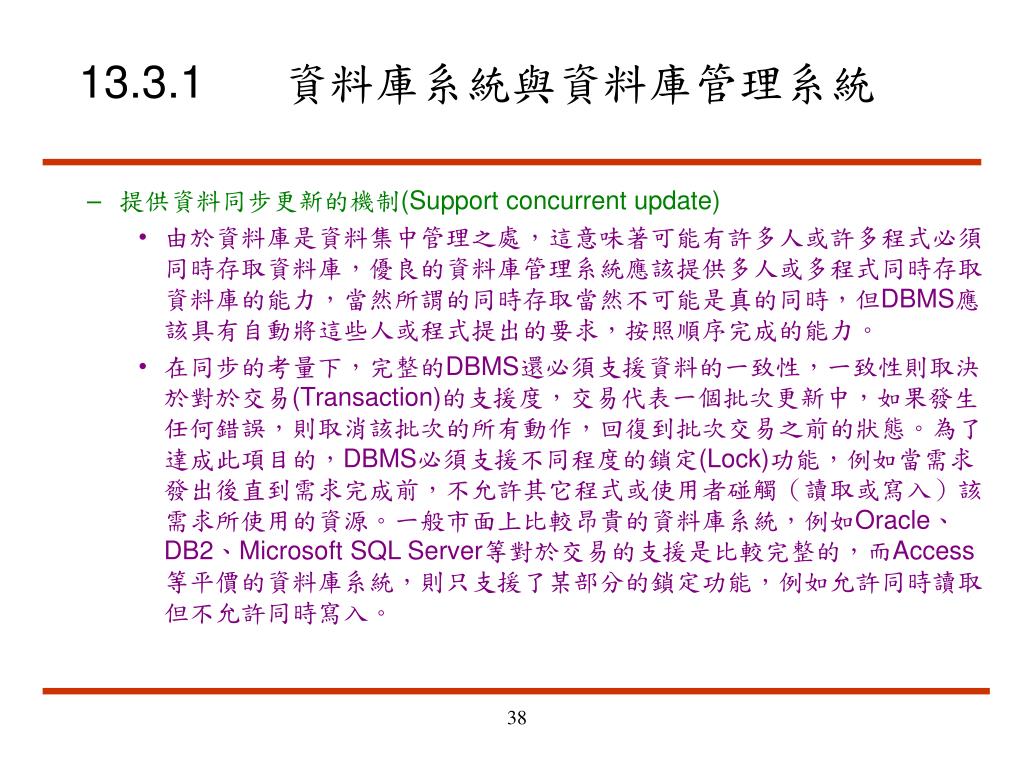 13.3.1 資料庫系統與資料庫管理系統

– 提供資料同步更新的機制(Support concurrent update)

• 由於資料庫是資料集中管理之處，這意味著可能有許多人或許多程式必須同時存取資料庫，優良的資料庫管理系統應該提供多人或多程式同時存取資料庫的能力，當然所謂的同時存取當然不可能是真的同時，但DBMS應該具有自動將這些人或程式提出的要求，按照順序完成的能力。

• 在同步的考量下，完整的DBMS還必須支援資料的一致性，一致性則取決於對於交易(Transaction)的支援度，交易代表一個批次更新中，如果發生任何錯誤，則取消該批次的所有動作，回復到批次交易之前的狀態。為了達成此項目的，DBMS必須支援不同程度的鎖定(Lock)功能，例如當需求發出後直到需求完成前，不允許其它程式或使用者碰觸（讀取或寫入）該需求所使用的資源。一般市面上比較昂貴的資料庫系統，例如Oracle、DB2、Microsoft SQL Server等對於交易的支援是比較完整的，而Access等平價的資料庫系統，則只支援了某部分的鎖定功能，例如允許同時讀取但不允許同時寫入。

38